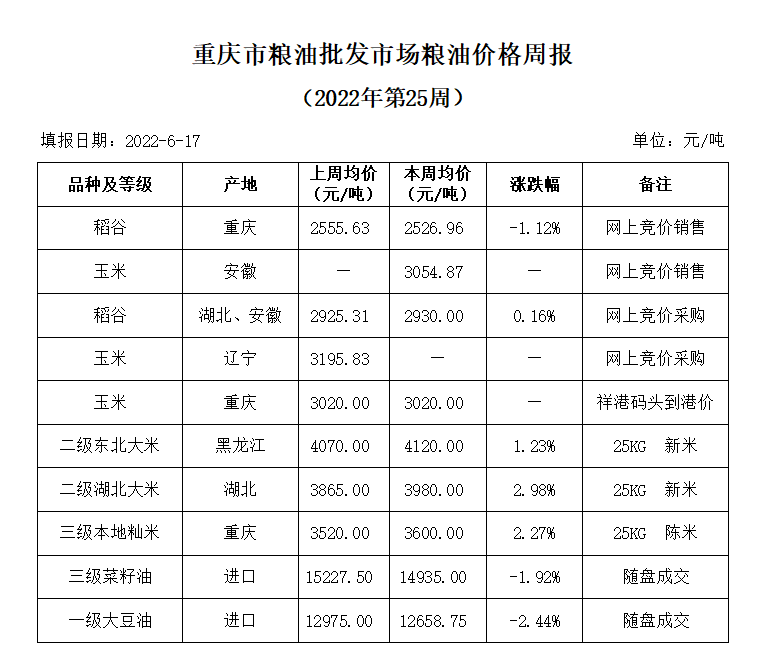 重庆市粮油批发市场粮油价格周报

（2022年第25周）

填报日期：2022-6-17

单位：元/吨

| 品种及等级 | 产地 | 上周均价（元/吨） | 本周均价（元/吨） | 涨跌幅 | 备注 |
|---|---|---|---|---|---|
| 稻谷 | 重庆 | 2555.63 | 2526.96 | -1.12% | 网上竞价销售 |
| 玉米 | 安徽 | — | 3054.87 | — | 网上竞价销售 |
| 稻谷 | 湖北、安徽 | 2925.31 | 2930.00 | 0.16% | 网上竞价采购 |
| 玉米 | 辽宁 | 3195.83 | — | — | 网上竞价采购 |
| 玉米 | 重庆 | 3020.00 | 3020.00 | — | 祥港码头到港价 |
| 二级东北大米 | 黑龙江 | 4070.00 | 4120.00 | 1.23% | 25KG 新米 |
| 二级湖北大米 | 湖北 | 3865.00 | 3980.00 | 2.98% | 25KG 新米 |
| 三级本地籼米 | 重庆 | 3520.00 | 3600.00 | 2.27% | 25KG 陈米 |
| 三级菜籽油 | 进口 | 15227.50 | 14935.00 | -1.92% | 随盘成交 |
| 一级大豆油 | 进口 | 12975.00 | 12658.75 | -2.44% | 随盘成交 |